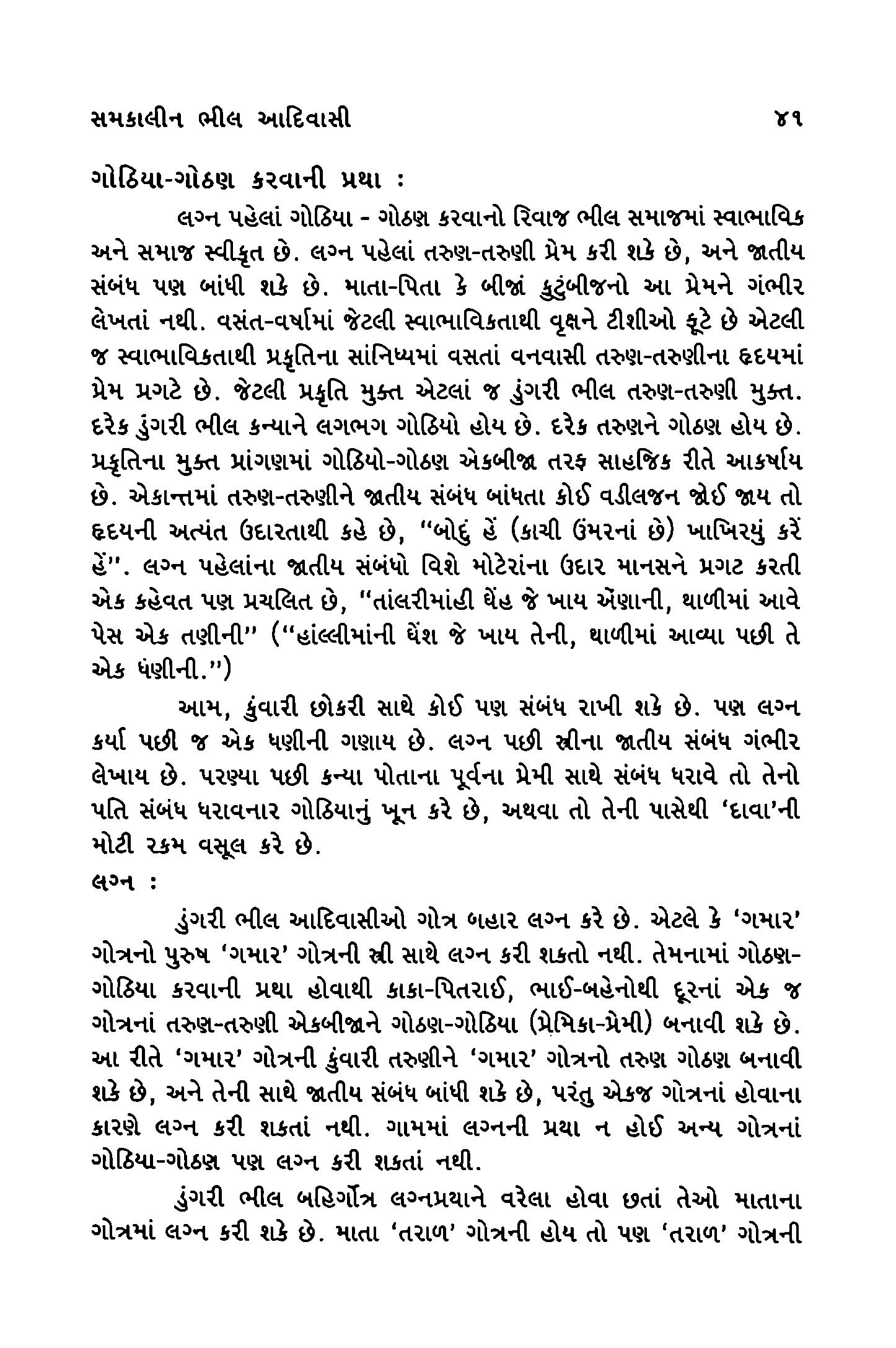 સમકાલીન ભીલ આદિવાસી ૪૧

ગોઠિયા-ગોઠણ કરવાની પ્રથા :

લગ્ન પહેલાં ગોઠિયા - ગોઠણ કરવાનો રિવાજ ભીલ સમાજમાં સ્વાભાવિક અને સમાજ સ્વીકૃત છે. લગ્ન પહેલાં તરુણ-તરુણી પ્રેમ કરી શકે છે, અને જાતીય સંબંધ પણ બાંધી શકે છે. માતા-પિતા કે બીજાં કુટુંબીજનો આ પ્રેમને ગંભીર લેખતાં નથી. વસંત-વર્ષામાં જેટલી સ્વાભાવિકતાથી વૃક્ષને ટીશીઓ ફૂટે છે એટલી જ સ્વાભાવિકતાથી પ્રકૃતિના સાંનિધ્યમાં વસતાં વનવાસી તરુણ-તરુણીના હૃદયમાં પ્રેમ પ્રગટે છે. જેટલી પ્રકૃતિ મુક્ત એટલાં જ ડુંગરી ભીલ તરુણ-તરુણી મુક્ત. દરેક ડુંગરી ભીલ કન્યાને લગભગ ગોઠિયો હોય છે. દરેક તરુણને ગોઠણ હોય છે. પ્રકૃતિના મુક્ત પ્રાંગણમાં ગોઠિયો-ગોઠણ એકબીજા તરફ સાહજિક રીતે આકર્ષાય છે. એકાન્તમાં તરુણ-તરુણીને જાતીય સંબંધ બાંધતા કોઈ વડીલજન જોઈ જાય તો હૃદયની અત્યંત ઉદારતાથી કહે છે, "બોદું હેં (કાચી ઉંમરનાં છે) ખાખિરયું કરેં હેં". લગ્ન પહેલાંના જાતીય સંબંધો વિશે મોટેરાંના ઉદાર માનસને પ્રગટ કરતી એક કહેવત પણ પ્રચલિત છે, "તાંલરીમાંહી ઘેંહ જે ખાય ઍણાની, થાળીમાં આવે પેસ એક તણીની" ("હાંલ્લીમાંની ઘેંશ જે ખાય તેની, થાળીમાં આવ્યા પછી તે એક ધણીની.")

આમ, કુંવારી છોકરી સાથે કોઈ પણ સંબંધ રાખી શકે છે. પણ લગ્ન કર્યા પછી જ એક ધણીની ગણાય છે. લગ્ન પછી સ્ત્રીના જાતીય સંબંધ ગંભીર લેખાય છે. પરણ્યા પછી કન્યા પોતાના પૂર્વના પ્રેમી સાથે સંબંધ ધરાવે તો તેનો પતિ સંબંધ ધરાવનાર ગોઠિયાનું ખૂન કરે છે, અથવા તો તેની પાસેથી 'દાવા'ની મોટી રકમ વસૂલ કરે છે.

લગ્ન :

ડુંગરી ભીલ આદિવાસીઓ ગોત્ર બહાર લગ્ન કરે છે. એટલે કે 'ગમાર' ગોત્રનો પુરુષ 'ગમાર' ગોત્રની સ્ત્રી સાથે લગ્ન કરી શકતો નથી. તેમનામાં ગોઠણ-ગોઠિયા કરવાની પ્રથા હોવાથી કાકા-પિતરાઈ, ભાઈ-બહેનોથી દૂરનાં એક જ ગોત્રનાં તરુણ-તરુણી એકબીજાને ગોઠણ-ગોઠિયા (પ્રેમિકા-પ્રેમી) બનાવી શકે છે. આ રીતે 'ગમાર' ગોત્રની કુંવારી તરુણીને 'ગમાર' ગોત્રનો તરુણ ગોઠણ બનાવી શકે છે, અને તેની સાથે જાતીય સંબંધ બાંધી શકે છે, પરંતુ એકજ ગોત્રનાં હોવાના કારણે લગ્ન કરી શકતાં નથી. ગામમાં લગ્નની પ્રથા ન હોઈ અન્ય ગોત્રનાં ગોઠિયા-ગોઠણ પણ લગ્ન કરી શકતાં નથી.

ડુંગરી ભીલ બહિર્ગોત્ર લગ્નપ્રથાને વરેલા હોવા છતાં તેઓ માતાના ગોત્રમાં લગ્ન કરી શકે છે. માતા 'તરાળ' ગોત્રની હોય તો પણ 'તરાળ' ગોત્રની